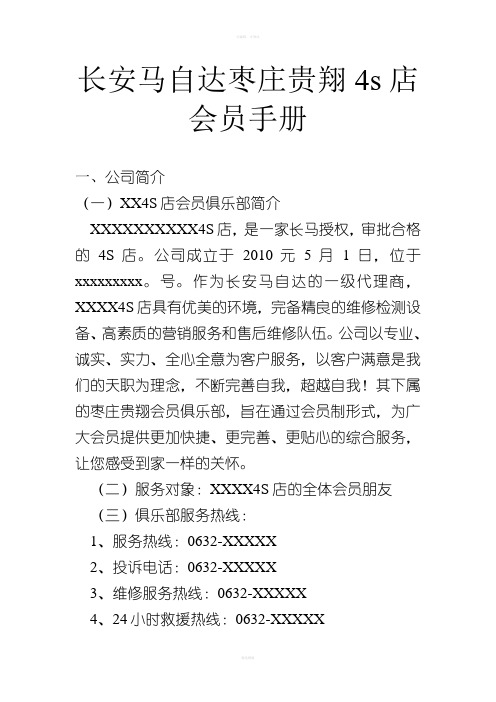 长安马自达枣庄贵翔 4s 店会员手册

一、公司简介

（一）XX4S 店会员俱乐部简介

XXXXXXXXXXX4S 店，是一家长马授权，审批合格的 4S 店。公司成立于 2010 元 5 月 1 日，位于 xxxxxxxxx。号。作为长安马自达的一级代理商，XXXX4S 店具有优美的环境，完备精良的维修检测设备、高素质的营销服务和售后维修队伍。公司以专业、诚实、实力、全心全意为客户服务，以客户满意是我们的天职为理念，不断完善自我，超越自我！其下属的枣庄贵翔会员俱乐部，旨在通过会员制形式，为广大会员提供更加快捷、更完善、更贴心的综合服务，让您感受到家一样的关怀。

（二）服务对象：XXXX4S 店的全体会员朋友

（三）俱乐部服务热线：

1、服务热线：0632-XXXXX

2、投诉电话：0632-XXXXX

3、维修服务热线：0632-XXXXX

4、24 小时救援热线：0632-XXXXX